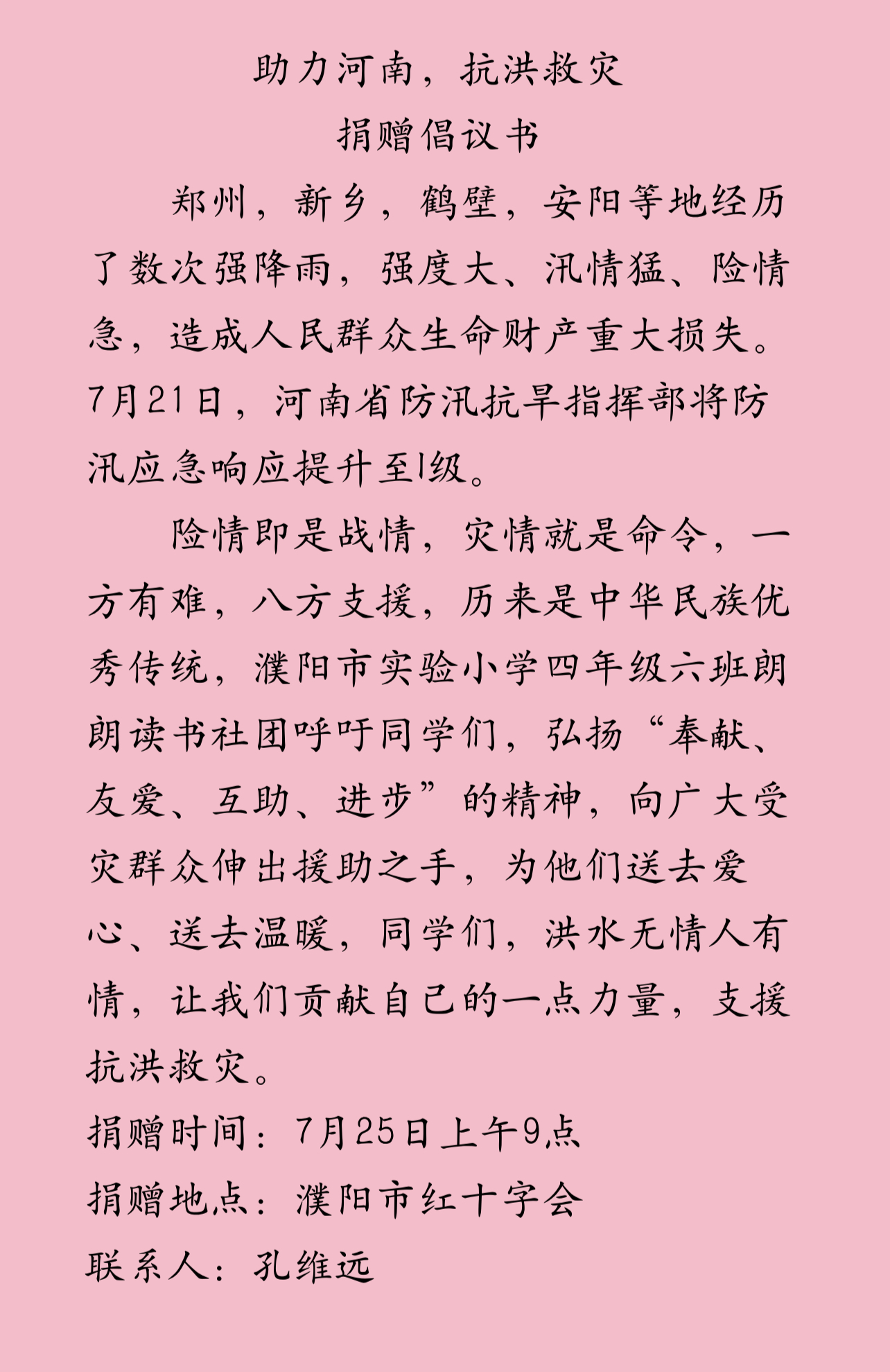 助力河南，抗洪救灾
捐赠倡议书

郑州，新乡，鹤壁，安阳等地经历了数次强降雨，强度大、汛情猛、险情急，造成人民群众生命财产重大损失。7月21日，河南省防汛抗旱指挥部将防汛应急响应提升至I级。

险情即是战情，灾情就是命令，一方有难，八方支援，历来是中华民族优秀传统，濮阳市实验小学四年级六班朗朗读书社团呼吁同学们，弘扬“奉献、友爱、互助、进步”的精神，向广大受灾群众伸出援助之手，为他们送去爱心、送去温暖，同学们，洪水无情人有情，让我们贡献自己的一点力量，支援抗洪救灾。

捐赠时间：7月25日上午9点
捐赠地点：濮阳市红十字会
联系人：孔维远